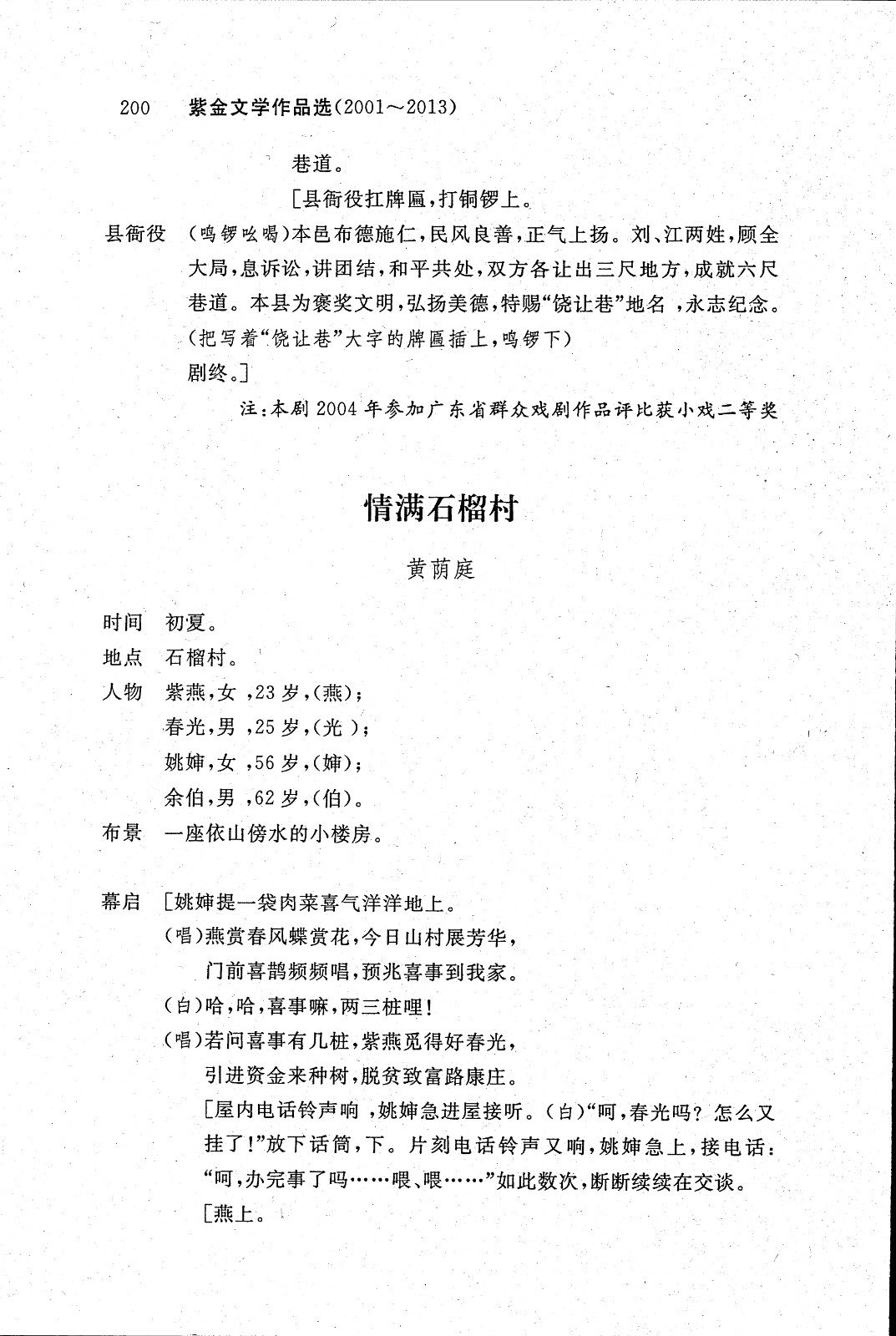 200　紫金文学作品选(2001～2013)

巷道。

[县衙役扛牌匾,打铜锣上。

县衙役　(鸣锣吆喝)本邑布德施仁,民风良善,正气上扬。刘、江两姓,顾全大局,息诉讼,讲团结,和平共处,双方各让出三尺地方,成就六尺巷道。本县为褒奖文明,弘扬美德,特赐“饶让巷”地名 ,永志纪念。(把写着“饶让巷”大字的牌匾插上,鸣锣下)

剧终。]

注:本剧 2004 年参加广东省群众戏剧作品评比获小戏二等奖

情满石榴村

黄荫庭

时间　初夏。

地点　石榴村。

人物　紫燕,女 ,23 岁,(燕);

春光,男 ,25 岁,(光 );

姚婶,女 ,56 岁,(婶);

余伯,男 ,62 岁,(伯)。

布景　一座依山傍水的小楼房。

幕启　[姚婶提一袋肉菜喜气洋洋地上。

(唱)燕赏春风蝶赏花,今日山村展芳华,

门前喜鹊频频唱,预兆喜事到我家。

(白)哈,哈,喜事嘛,两三桩哩!

(唱)若问喜事有几桩,紫燕觅得好春光,

引进资金来种树,脱贫致富路康庄。

[屋内电话铃声响 ,姚婶急进屋接听。(白)“呵,春光吗? 怎么又挂了!”放下话筒,下。片刻电话铃声又响,姚婶急上,接电话:“呵,办完事了吗……喂、喂……”如此数次,断断续续在交谈。

[燕上。